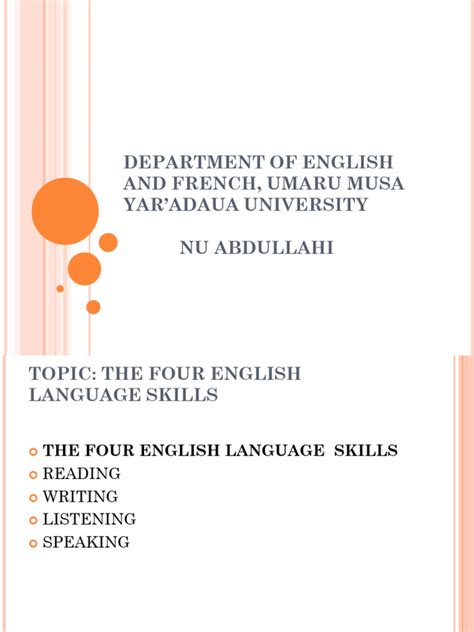 DEPARTMENT OF ENGLISH AND FRENCH, UMARU MUSA YAR'ADAUA UNIVERSITY

NU ABDULLAHI

TOPIC: THE FOUR ENGLISH LANGUAGE SKILLS

THE FOUR ENGLISH LANGUAGE SKILLS
READING
WRITING
LISTENING
SPEAKING